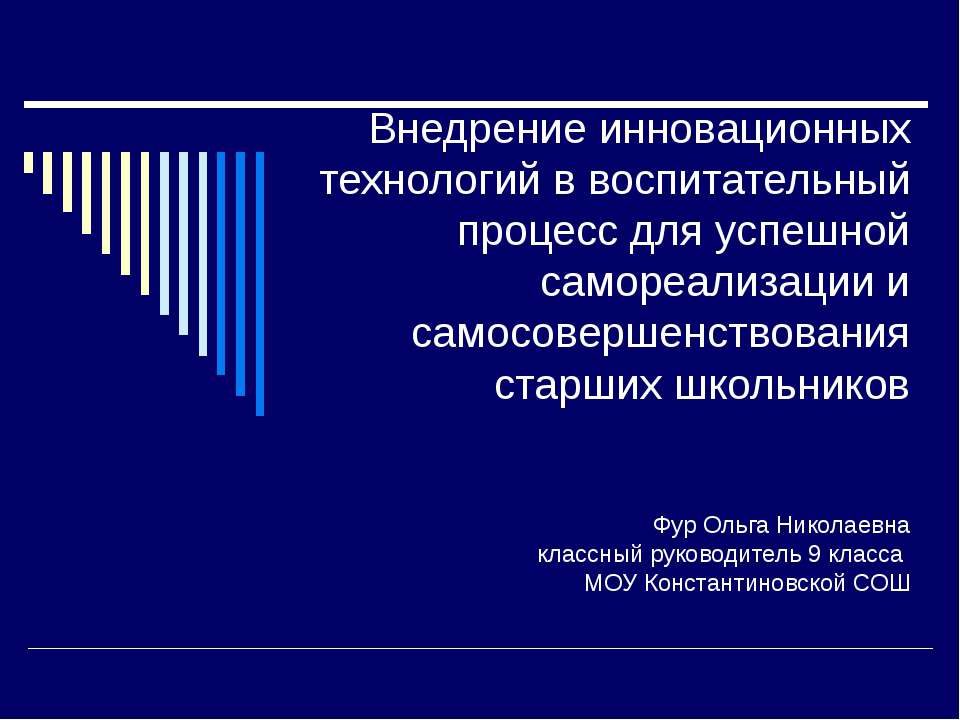 Внедрение инновационных технологий в воспитательный процесс для успешной самореализации и самосовершенствования старших школьников

Фур Ольга Николаевна
классный руководитель 9 класса
МОУ Константиновской СОШ